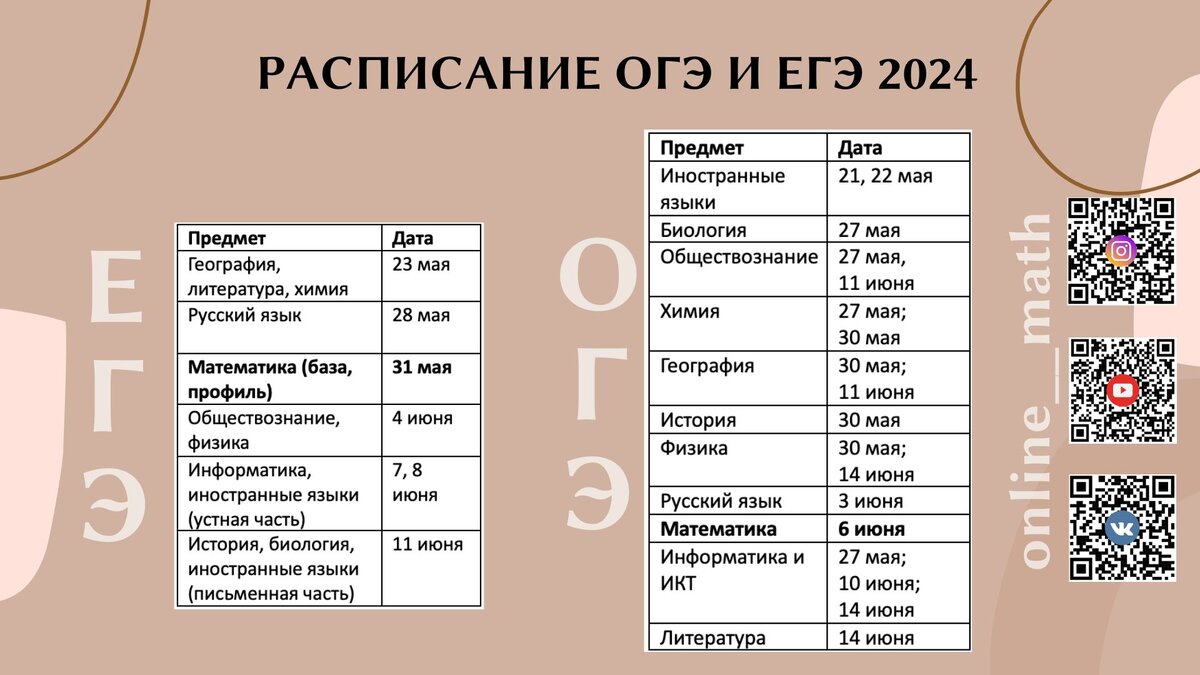 РАСПИСАНИЕ ОГЭ И ЕГЭ 2024

ЕГЭ

| Предмет | Дата |
|---|---|
| География, литература, химия | 23 мая |
| Русский язык | 28 мая |
| **Математика (база, профиль)** | **31 мая** |
| Обществознание, физика | 4 июня |
| Информатика, иностранные языки (устная часть) | 7, 8 июня |
| История, биология, иностранные языки (письменная часть) | 11 июня |

ОГЭ

| Предмет | Дата |
|---|---|
| Иностранные языки | 21, 22 мая |
| Биология | 27 мая |
| Обществознание | 27 мая, 11 июня |
| Химия | 27 мая; 30 мая |
| География | 30 мая; 11 июня |
| История | 30 мая |
| Физика | 30 мая; 14 июня |
| Русский язык | 3 июня |
| **Математика** | **6 июня** |
| Информатика и ИКТ | 27 мая; 10 июня; 14 июня |
| Литература | 14 июня |

online__math